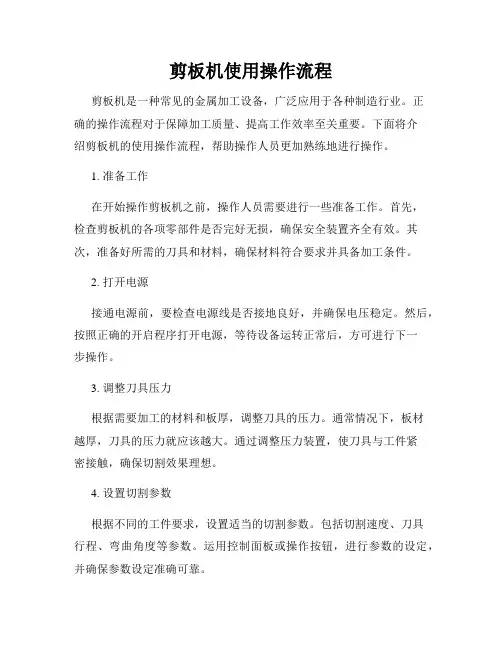 剪板机使用操作流程

剪板机是一种常见的金属加工设备，广泛应用于各种制造行业。正确的操作流程对于保障加工质量、提高工作效率至关重要。下面将介绍剪板机的使用操作流程，帮助操作人员更加熟练地进行操作。

1. 准备工作

在开始操作剪板机之前，操作人员需要进行一些准备工作。首先，检查剪板机的各项零部件是否完好无损，确保安全装置齐全有效。其次，准备好所需的刀具和材料，确保材料符合要求并具备加工条件。

2. 打开电源

接通电源前，要检查电源线是否接地良好，并确保电压稳定。然后，按照正确的开启程序打开电源，等待设备运转正常后，方可进行下一步操作。

3. 调整刀具压力

根据需要加工的材料和板厚，调整刀具的压力。通常情况下，板材越厚，刀具的压力就应该越大。通过调整压力装置，使刀具与工件紧密接触，确保切割效果理想。

4. 设置切割参数

根据不同的工件要求，设置适当的切割参数。包括切割速度、刀具行程、弯曲角度等参数。运用控制面板或操作按钮，进行参数的设定，并确保参数设定准确可靠。